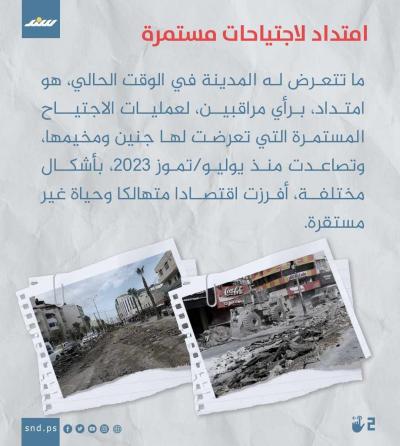 سند

امتداد لاجتياحات مستمرة

ما تتعرض له المدينة في الوقت الحالي، هو امتداد، برأي مراقبين، لعمليات الاجتياح المستمرة التي تعرضت لها جنين ومخيمها، وتصاعدت منذ يوليو/تموز 2023، بأشكال مختلفة، أفرزت اقتصادا متهالكا وحياة غير مستقرة.

Coca-Cola

snd.ps

2